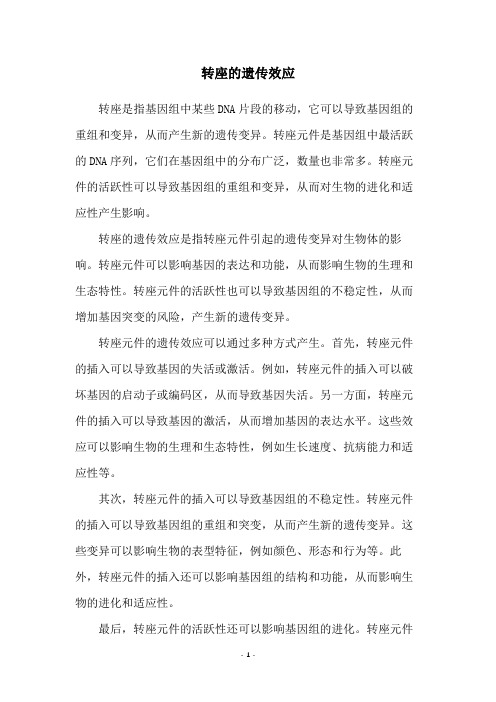 转座的遗传效应

转座是指基因组中某些DNA片段的移动，它可以导致基因组的重组和变异，从而产生新的遗传变异。转座元件是基因组中最活跃的DNA序列，它们在基因组中的分布广泛，数量也非常多。转座元件的活跃性可以导致基因组的重组和变异，从而对生物的进化和适应性产生影响。

转座的遗传效应是指转座元件引起的遗传变异对生物体的影响。转座元件可以影响基因的表达和功能，从而影响生物的生理和生态特性。转座元件的活跃性也可以导致基因组的不稳定性，从而增加基因突变的风险，产生新的遗传变异。

转座元件的遗传效应可以通过多种方式产生。首先，转座元件的插入可以导致基因的失活或激活。例如，转座元件的插入可以破坏基因的启动子或编码区，从而导致基因失活。另一方面，转座元件的插入可以导致基因的激活，从而增加基因的表达水平。这些效应可以影响生物的生理和生态特性，例如生长速度、抗病能力和适应性等。

其次，转座元件的插入可以导致基因组的不稳定性。转座元件的插入可以导致基因组的重组和突变，从而产生新的遗传变异。这些变异可以影响生物的表型特征，例如颜色、形态和行为等。此外，转座元件的插入还可以影响基因组的结构和功能，从而影响生物的进化和适应性。

最后，转座元件的活跃性还可以影响基因组的进化。转座元件

- 1 -